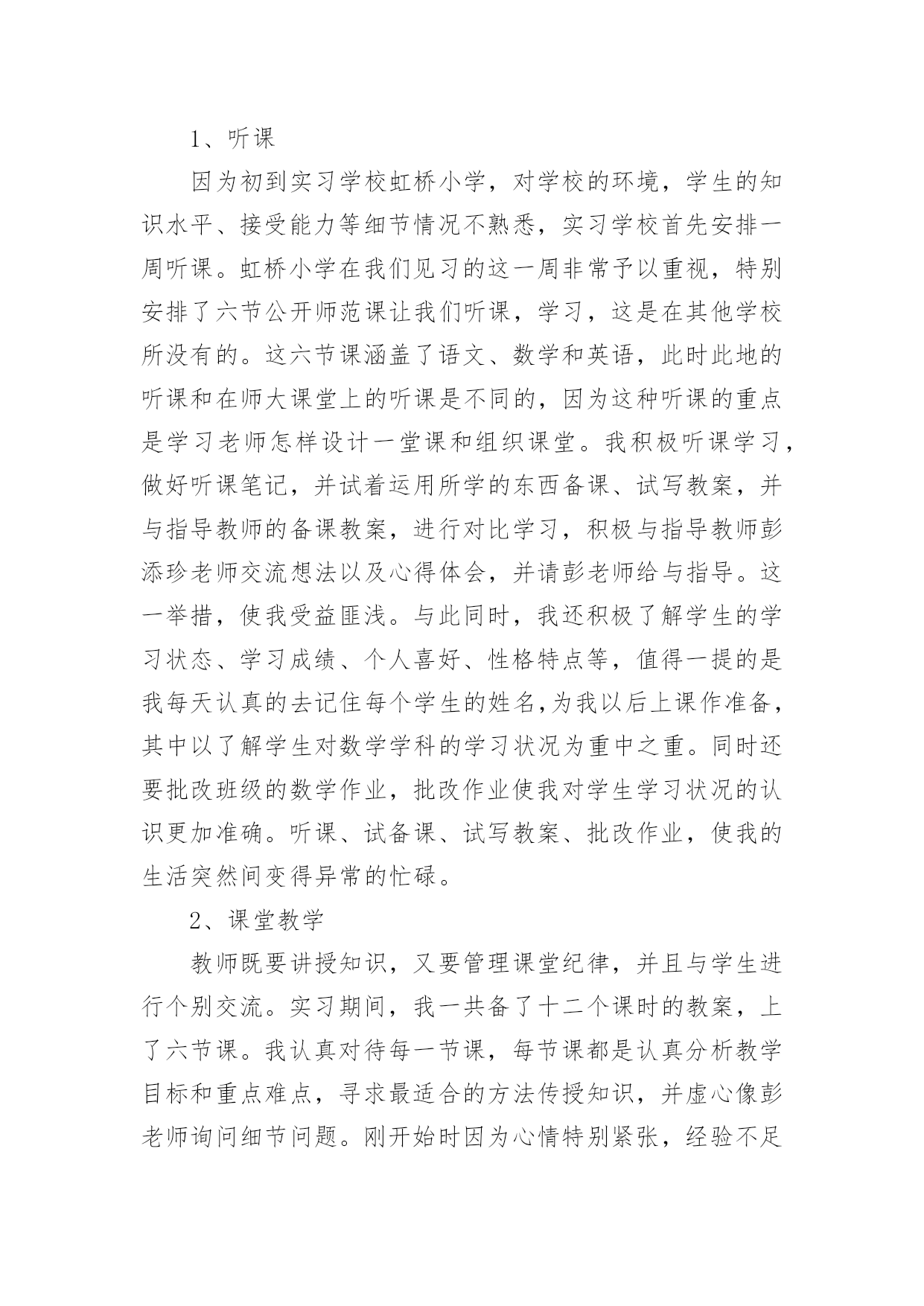 1、听课

因为初到实习学校虹桥小学，对学校的环境，学生的知识水平、接受能力等细节情况不熟悉，实习学校首先安排一周听课。虹桥小学在我们见习的这一周非常予以重视，特别安排了六节公开师范课让我们听课，学习，这是在其他学校所没有的。这六节课涵盖了语文、数学和英语，此时此地的听课和在师大课堂上的听课是不同的，因为这种听课的重点是学习老师怎样设计一堂课和组织课堂。我积极听课学习，做好听课笔记，并试着运用所学的东西备课、试写教案，并与指导教师的备课教案，进行对比学习，积极与指导教师彭添珍老师交流想法以及心得体会，并请彭老师给与指导。这一举措，使我受益匪浅。与此同时，我还积极了解学生的学习状态、学习成绩、个人喜好、性格特点等，值得一提的是我每天认真的去记住每个学生的姓名,为我以后上课作准备，其中以了解学生对数学学科的学习状况为重中之重。同时还要批改班级的数学作业，批改作业使我对学生学习状况的认识更加准确。听课、试备课、试写教案、批改作业，使我的生活突然间变得异常的忙碌。

2、课堂教学

教师既要讲授知识，又要管理课堂纪律，并且与学生进行个别交流。实习期间，我一共备了十二个课时的教案，上了六节课。我认真对待每一节课，每节课都是认真分析教学目标和重点难点，寻求最适合的方法传授知识，并虚心像彭老师询问细节问题。刚开始时因为心情特别紧张，经验不足